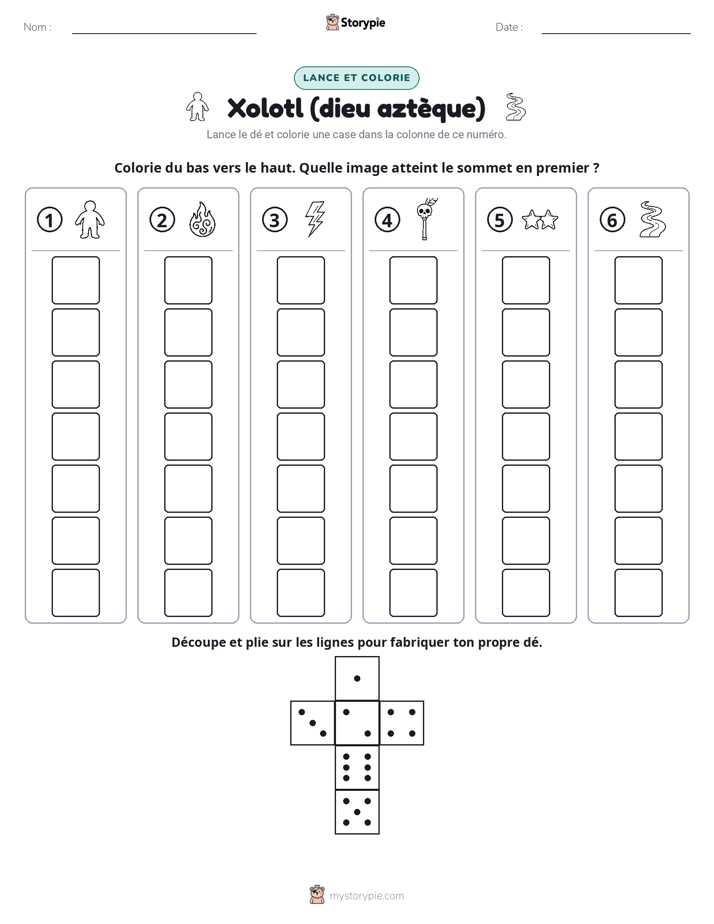 Nom : ____ Storypie Date : ____

LANCE ET COLORIE

Xolotl (dieu aztèque)

Lance le dé et colorie une case dans la colonne de ce numéro.

Colorie du bas vers le haut. Quelle image atteint le sommet en premier ?

1 2 3 4 5 6

Découpe et plie sur les lignes pour fabriquer ton propre dé.

mystorypie.com